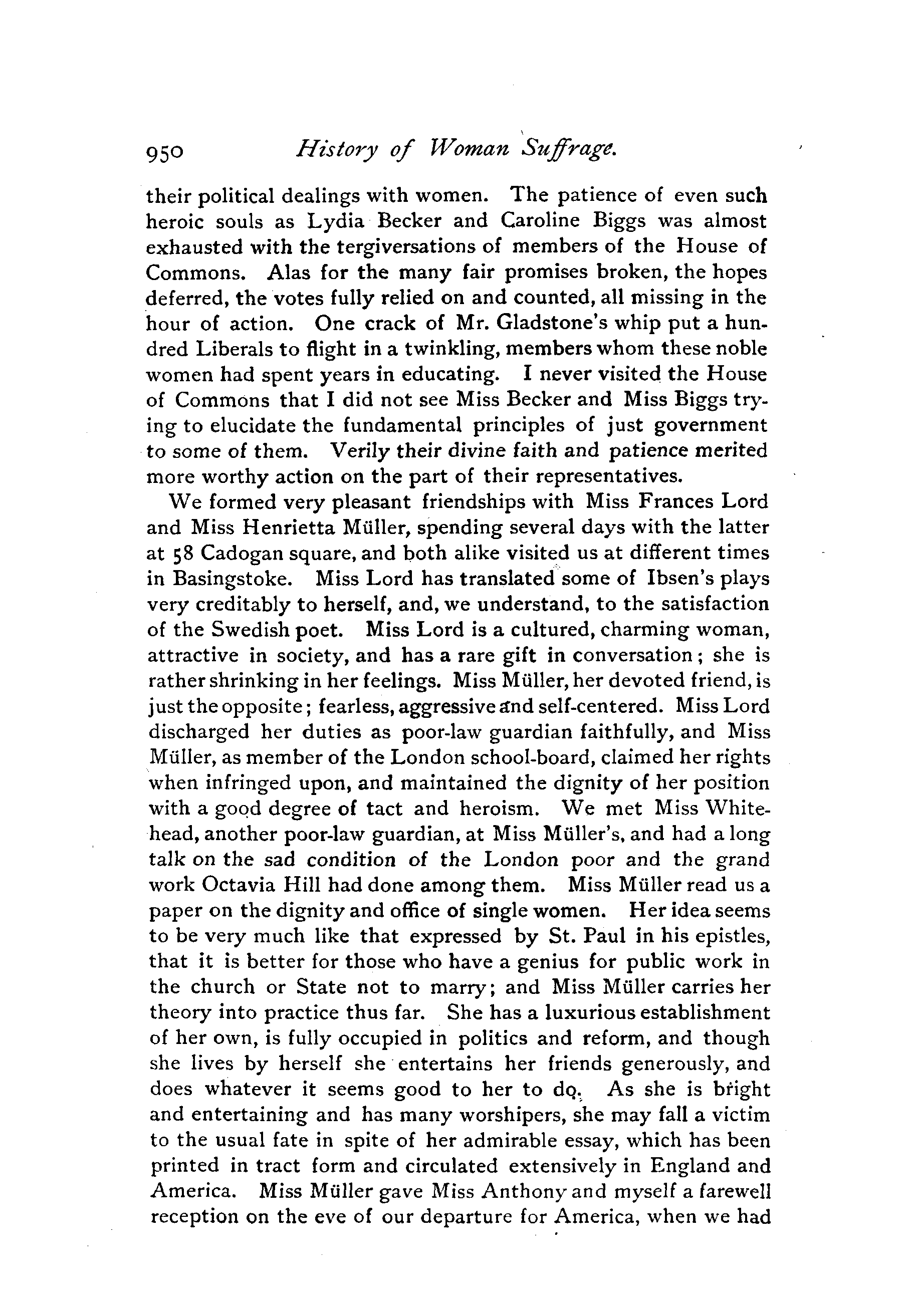 950 History of Woman Suffrage.

their political dealings with women. The patience of even such heroic souls as Lydia Becker and Caroline Biggs was almost exhausted with the tergiversations of members of the House of Commons. Alas for the many fair promises broken, the hopes deferred, the votes fully relied on and counted, all missing in the hour of action. One crack of Mr. Gladstone's whip put a hundred Liberals to flight in a twinkling, members whom these noble women had spent years in educating. I never visited the House of Commons that I did not see Miss Becker and Miss Biggs trying to elucidate the fundamental principles of just government to some of them. Verily their divine faith and patience merited more worthy action on the part of their representatives.

We formed very pleasant friendships with Miss Frances Lord and Miss Henrietta Müller, spending several days with the latter at 58 Cadogan square, and both alike visited us at different times in Basingstoke. Miss Lord has translated some of Ibsen's plays very creditably to herself, and, we understand, to the satisfaction of the Swedish poet. Miss Lord is a cultured, charming woman, attractive in society, and has a rare gift in conversation; she is rather shrinking in her feelings. Miss Müller, her devoted friend, is just the opposite; fearless, aggressive and self-centered. Miss Lord discharged her duties as poor-law guardian faithfully, and Miss Müller, as member of the London school-board, claimed her rights when infringed upon, and maintained the dignity of her position with a good degree of tact and heroism. We met Miss Whitehead, another poor-law guardian, at Miss Müller's, and had a long talk on the sad condition of the London poor and the grand work Octavia Hill had done among them. Miss Müller read us a paper on the dignity and office of single women. Her idea seems to be very much like that expressed by St. Paul in his epistles, that it is better for those who have a genius for public work in the church or State not to marry; and Miss Müller carries her theory into practice thus far. She has a luxurious establishment of her own, is fully occupied in politics and reform, and though she lives by herself she entertains her friends generously, and does whatever it seems good to her to do. As she is bright and entertaining and has many worshipers, she may fall a victim to the usual fate in spite of her admirable essay, which has been printed in tract form and circulated extensively in England and America. Miss Müller gave Miss Anthony and myself a farewell reception on the eve of our departure for America, when we had